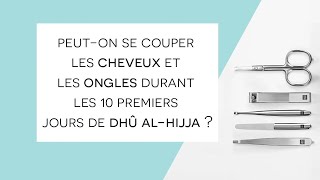 PEUT-ON SE COUPER LES CHEVEUX ET LES ONGLES DURANT LES 10 PREMIERS JOURS DE DHÛ AL-HIJJA ?